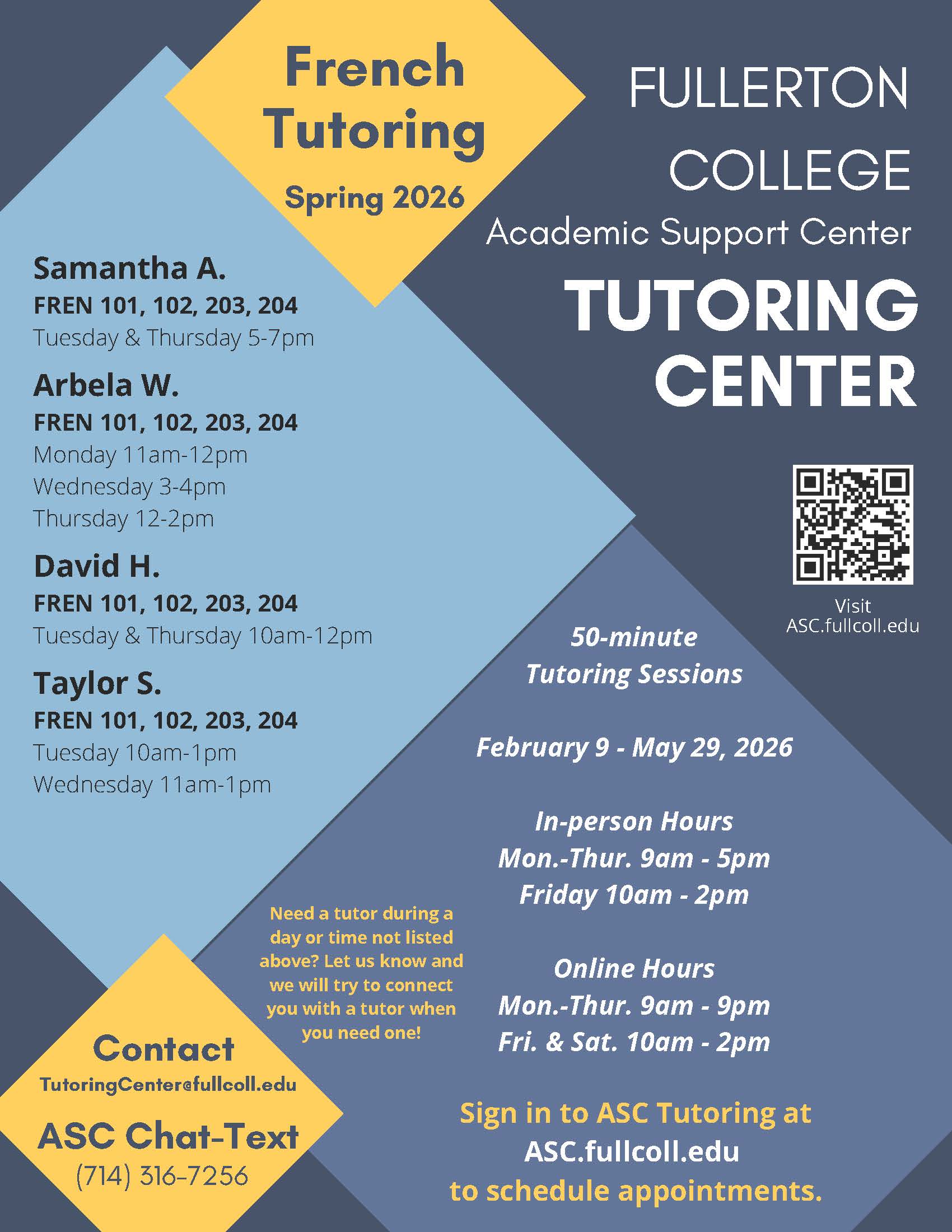 French Tutoring

Spring 2026

FULLERTON COLLEGE

Academic Support Center

TUTORING CENTER

Samantha A.
FREN 101, 102, 203, 204
Tuesday & Thursday 5-7pm

Arbela W.
FREN 101, 102, 203, 204
Monday 11am-12pm
Wednesday 3-4pm
Thursday 12-2pm

David H.
FREN 101, 102, 203, 204
Tuesday & Thursday 10am-12pm

Taylor S.
FREN 101, 102, 203, 204
Tuesday 10am-1pm
Wednesday 11am-1pm

Visit
ASC.fullcoll.edu

50-minute
Tutoring Sessions

February 9 - May 29, 2026

In-person Hours
Mon.-Thur. 9am - 5pm
Friday 10am - 2pm

Online Hours
Mon.-Thur. 9am - 9pm
Fri. & Sat. 10am - 2pm

Need a tutor during a day or time not listed above? Let us know and we will try to connect you with a tutor when you need one!

Contact
TutoringCenter@fullcoll.edu

ASC Chat-Text
(714) 316-7256

Sign in to ASC Tutoring at
ASC.fullcoll.edu
to schedule appointments.